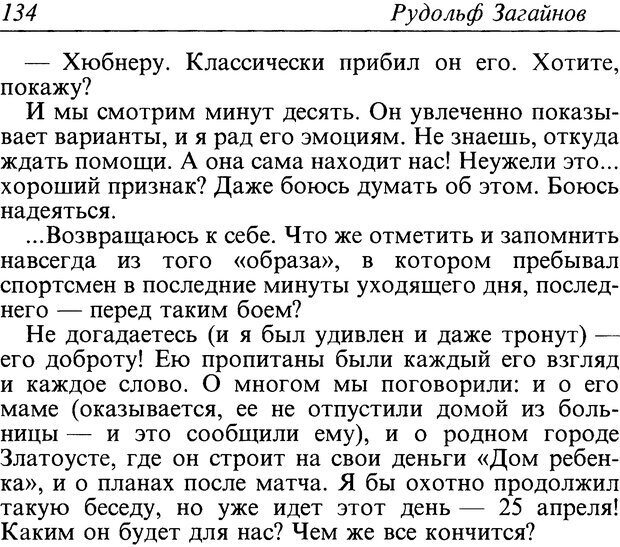 134 Рудольф Загайнов

— Хюбнеру. Классически прибил он его. Хотите, покажу?

И мы смотрим минут десять. Он увлеченно показывает варианты, и я рад его эмоциям. Не знаешь, откуда ждать помощи. А она сама находит нас! Неужели это... хороший признак? Даже боюсь думать об этом. Боюсь надеяться.

...Возвращаюсь к себе. Что же отметить и запомнить навсегда из того «образа», в котором пребывал спортсмен в последние минуты уходящего дня, последнего — перед таким боем?

Не догадаетесь (и я был удивлен и даже тронут) — его доброту! Ею пропитаны были каждый его взгляд и каждое слово. О многом мы поговорили: и о его маме (оказывается, ее не отпустили домой из больницы — и это сообщили ему), и о родном городе Златоусте, где он строит на свои деньги «Дом ребенка», и о планах после матча. Я бы охотно продолжил такую беседу, но уже идет этот день — 25 апреля! Каким он будет для нас? Чем же все кончится?